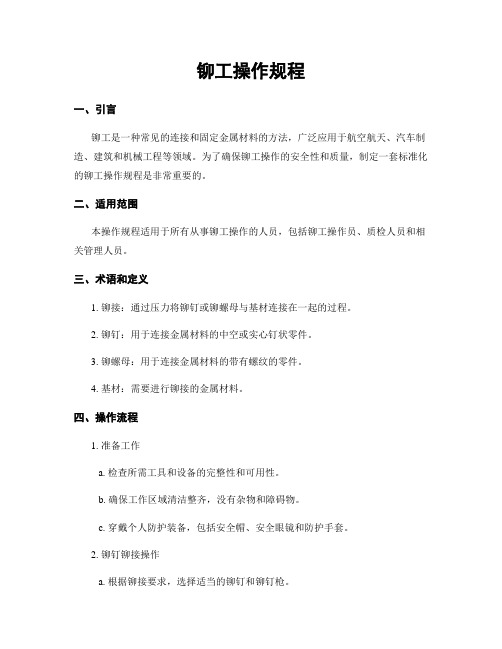 铆工操作规程

一、引言

铆工是一种常见的连接和固定金属材料的方法，广泛应用于航空航天、汽车制造、建筑和机械工程等领域。为了确保铆工操作的安全性和质量，制定一套标准化的铆工操作规程是非常重要的。

二、适用范围

本操作规程适用于所有从事铆工操作的人员，包括铆工操作员、质检人员和相关管理人员。

三、术语和定义

1. 铆接：通过压力将铆钉或铆螺母与基材连接在一起的过程。

2. 铆钉：用于连接金属材料的中空或实心钉状零件。

3. 铆螺母：用于连接金属材料的带有螺纹的零件。

4. 基材：需要进行铆接的金属材料。

四、操作流程

1. 准备工作

a. 检查所需工具和设备的完整性和可用性。

b. 确保工作区域清洁整齐，没有杂物和障碍物。

c. 穿戴个人防护装备，包括安全帽、安全眼镜和防护手套。

2. 铆钉铆接操作

a. 根据铆接要求，选择适当的铆钉和铆钉枪。